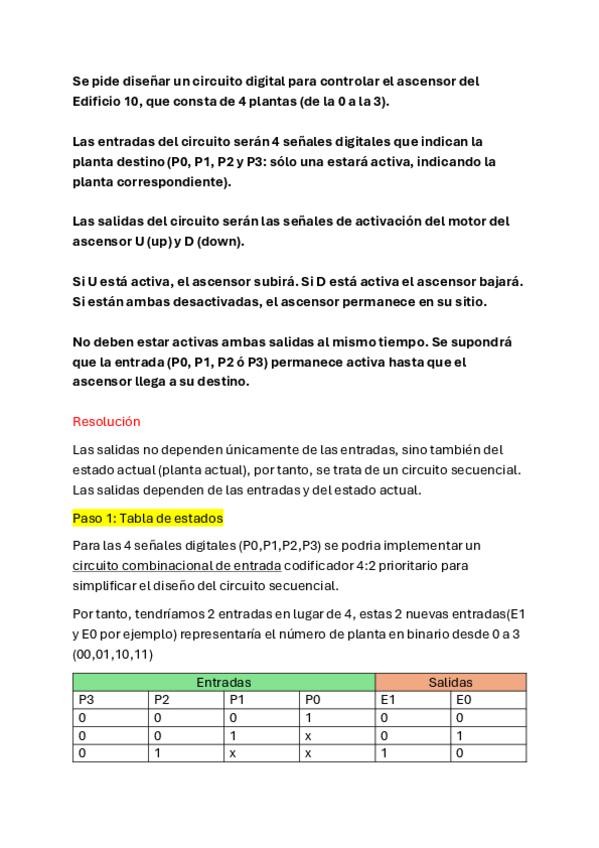 Se pide diseñar un circuito digital para controlar el ascensor del Edificio 10, que consta de 4 plantas (de la 0 a la 3).

Las entradas del circuito serán 4 señales digitales que indican la planta destino (P0, P1, P2 y P3: sólo una estará activa, indicando la planta correspondiente).

Las salidas del circuito serán las señales de activación del motor del ascensor U (up) y D (down).

Si U está activa, el ascensor subirá. Si D está activa el ascensor bajará. Si están ambas desactivadas, el ascensor permanece en su sitio.

No deben estar activas ambas salidas al mismo tiempo. Se supondrá que la entrada (P0, P1, P2 ó P3) permanece activa hasta que el ascensor llega a su destino.

Resolución

Las salidas no dependen únicamente de las entradas, sino también del estado actual (planta actual), por tanto, se trata de un circuito secuencial. Las salidas dependen de las entradas y del estado actual.

Paso 1: Tabla de estados

Para las 4 señales digitales (P0,P1,P2,P3) se podría implementar un circuito combinacional de entrada codificador 4:2 prioritario para simplificar el diseño del circuito secuencial.

Por tanto, tendríamos 2 entradas en lugar de 4, estas 2 nuevas entradas(E1 y E0 por ejemplo) representaría el número de planta en binario desde 0 a 3 (00,01,10,11)

| Entradas | | | | Salidas | |
|---|---|---|---|---|---|
| P3 | P2 | P1 | P0 | E1 | E0 |
| 0 | 0 | 0 | 1 | 0 | 0 |
| 0 | 0 | 1 | x | 0 | 1 |
| 0 | 1 | x | x | 1 | 0 |